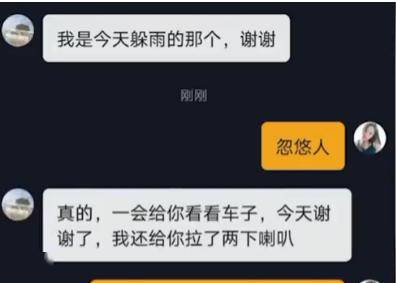 我是今天躲雨的那个，谢谢

刚刚

忽悠人

真的，一会给你看看车子，今天谢谢了，我还给你拉了两下喇叭